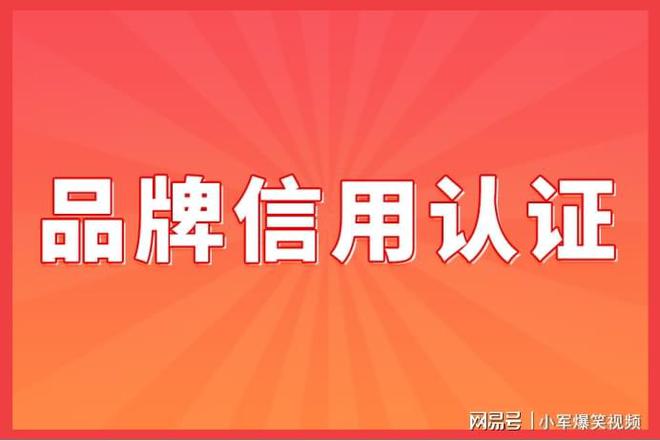 品牌信用认证

网易号 | 小军爆笑视频